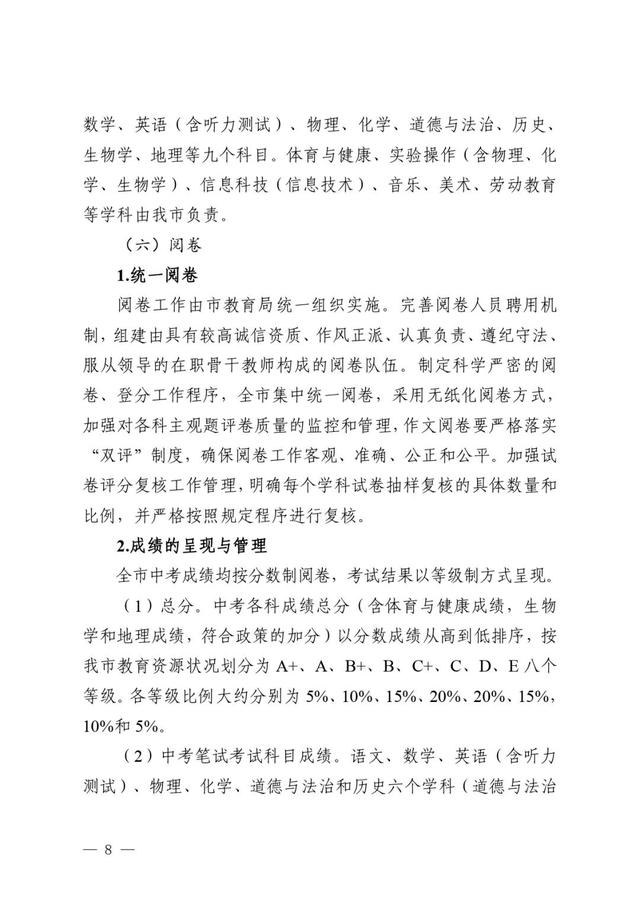 数学、英语（含听力测试）、物理、化学、道德与法治、历史、生物学、地理等九个科目。体育与健康、实验操作（含物理、化学、生物学）、信息科技（信息技术）、音乐、美术、劳动教育等学科由我市负责。

（六）阅卷

1.统一阅卷

阅卷工作由市教育局统一组织实施。完善阅卷人员聘用机制，组建由具有较高诚信资质、作风正派、认真负责、遵纪守法、服从领导的在职骨干教师构成的阅卷队伍。制定科学严密的阅卷、登分工作程序，全市集中统一阅卷，采用无纸化阅卷方式，加强对各科主观题评卷质量的监控和管理，作文阅卷要严格落实“双评”制度，确保阅卷工作客观、准确、公正和公平。加强试卷评分复核工作管理，明确每个学科试卷抽样复核的具体数量和比例，并严格按照规定程序进行复核。

2.成绩的呈现与管理

全市中考成绩均按分数制阅卷，考试结果以等级制方式呈现。

（1）总分。中考各科成绩总分（含体育与健康成绩，生物学和地理成绩，符合政策的加分）以分数成绩从高到低排序，按我市教育资源状况划分为 A+、A、B+、B、C+、C、D、E 八个等级。各等级比例大约分别为 5%、10%、15%、20%、20%、15%、10%和 5%。

（2）中考笔试考试科目成绩。语文、数学、英语（含听力测试）、物理、化学、道德与法治和历史六个学科（道德与法治

— 8 —